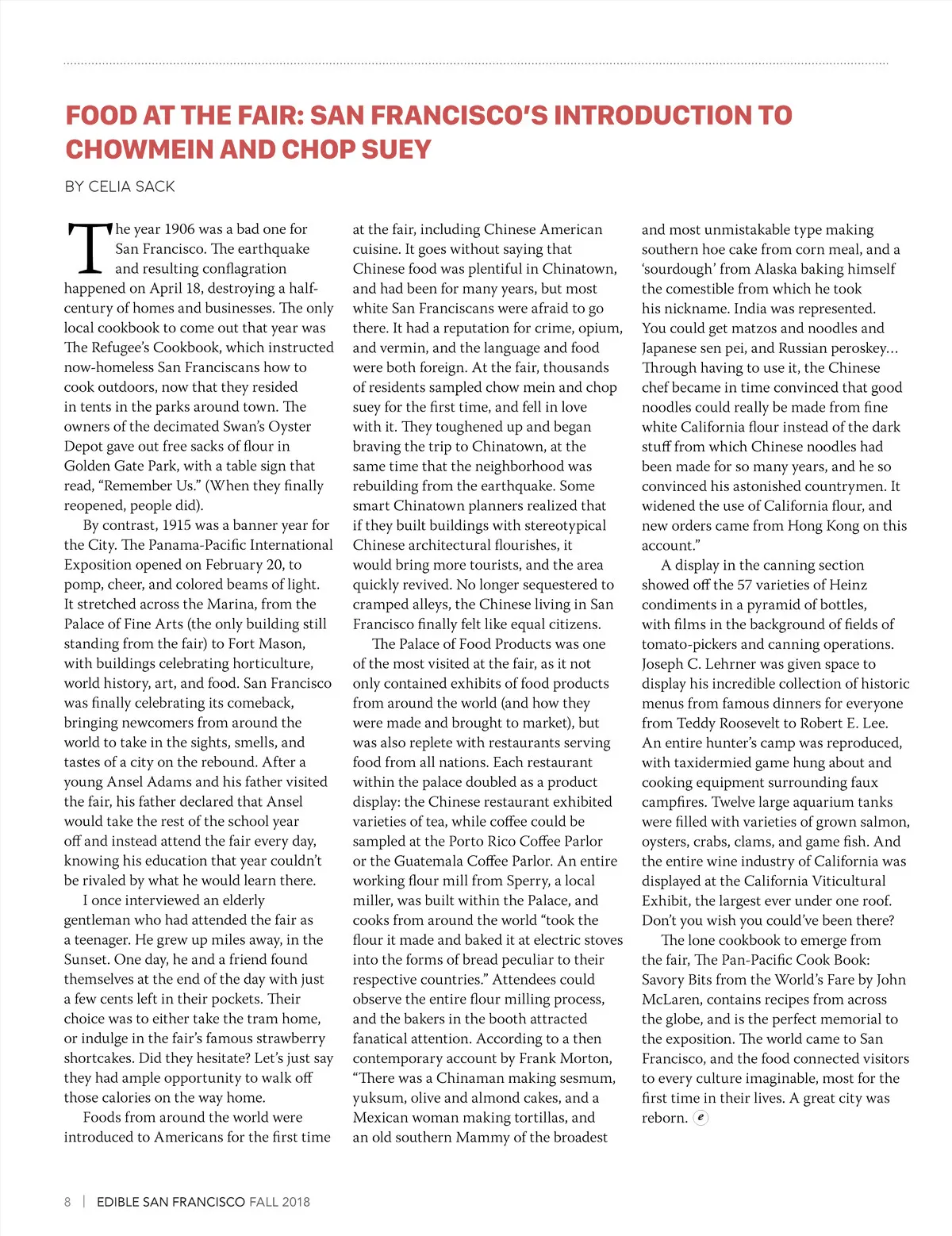 FOOD AT THE FAIR: SAN FRANCISCO'S INTRODUCTION TO CHOWMEIN AND CHOP SUEY

BY CELIA SACK

The year 1906 was a bad one for San Francisco. The earthquake and resulting conflagration happened on April 18, destroying a half-century of homes and businesses. The only local cookbook to come out that year was The Refugee's Cookbook, which instructed now-homeless San Franciscans how to cook outdoors, now that they resided in tents in the parks around town. The owners of the decimated Swan's Oyster Depot gave out free sacks of flour in Golden Gate Park, with a table sign that read, "Remember Us." (When they finally reopened, people did).

By contrast, 1915 was a banner year for the City. The Panama-Pacific International Exposition opened on February 20, to pomp, cheer, and colored beams of light. It stretched across the Marina, from the Palace of Fine Arts (the only building still standing from the fair) to Fort Mason, with buildings celebrating horticulture, world history, art, and food. San Francisco was finally celebrating its comeback, bringing newcomers from around the world to take in the sights, smells, and tastes of a city on the rebound. After a young Ansel Adams and his father visited the fair, his father declared that Ansel would take the rest of the school year off and instead attend the fair every day, knowing his education that year couldn't be rivaled by what he would learn there.

I once interviewed an elderly gentleman who had attended the fair as a teenager. He grew up miles away, in the Sunset. One day, he and a friend found themselves at the end of the day with just a few cents left in their pockets. Their choice was to either take the tram home, or indulge in the fair's famous strawberry shortcakes. Did they hesitate? Let's just say they had ample opportunity to walk off those calories on the way home.

Foods from around the world were introduced to Americans for the first time at the fair, including Chinese American cuisine. It goes without saying that Chinese food was plentiful in Chinatown, and had been for many years, but most white San Franciscans were afraid to go there. It had a reputation for crime, opium, and vermin, and the language and food were both foreign. At the fair, thousands of residents sampled chow mein and chop suey for the first time, and fell in love with it. They toughened up and began braving the trip to Chinatown, at the same time that the neighborhood was rebuilding from the earthquake. Some smart Chinatown planners realized that if they built buildings with stereotypical Chinese architectural flourishes, it would bring more tourists, and the area quickly revived. No longer sequestered to cramped alleys, the Chinese living in San Francisco finally felt like equal citizens.

The Palace of Food Products was one of the most visited at the fair, as it not only contained exhibits of food products from around the world (and how they were made and brought to market), but was also replete with restaurants serving food from all nations. Each restaurant within the palace doubled as a product display: the Chinese restaurant exhibited varieties of tea, while coffee could be sampled at the Porto Rico Coffee Parlor or the Guatemala Coffee Parlor. An entire working flour mill from Sperry, a local miller, was built within the Palace, and cooks from around the world "took the flour it made and baked it at electric stoves into the forms of bread peculiar to their respective countries." Attendees could observe the entire flour milling process, and the bakers in the booth attracted fanatical attention. According to a then contemporary account by Frank Morton, "There was a Chinaman making sesmum, yuksum, olive and almond cakes, and a Mexican woman making tortillas, and an old southern Mammy of the broadest and most unmistakable type making southern hoe cake from corn meal, and a 'sourdough' from Alaska baking himself the comestible from which he took his nickname. India was represented. You could get matzos and noodles and Japanese sen pei, and Russian peroskey… Through having to use it, the Chinese chef became in time convinced that good noodles could really be made from fine white California flour instead of the dark stuff from which Chinese noodles had been made for so many years, and he so convinced his astonished countrymen. It widened the use of California flour, and new orders came from Hong Kong on this account."

A display in the canning section showed off the 57 varieties of Heinz condiments in a pyramid of bottles, with films in the background of fields of tomato-pickers and canning operations. Joseph C. Lehrner was given space to display his incredible collection of historic menus from famous dinners for everyone from Teddy Roosevelt to Robert E. Lee. An entire hunter's camp was reproduced, with taxidermied game hung about and cooking equipment surrounding faux campfires. Twelve large aquarium tanks were filled with varieties of grown salmon, oysters, crabs, clams, and game fish. And the entire wine industry of California was displayed at the California Viticultural Exhibit, the largest ever under one roof. Don't you wish you could've been there?

The lone cookbook to emerge from the fair, The Pan-Pacific Cook Book: Savory Bits from the World's Fare by John McLaren, contains recipes from across the globe, and is the perfect memorial to the exposition. The world came to San Francisco, and the food connected visitors to every culture imaginable, most for the first time in their lives. A great city was reborn. e

8 | EDIBLE SAN FRANCISCO FALL 2018